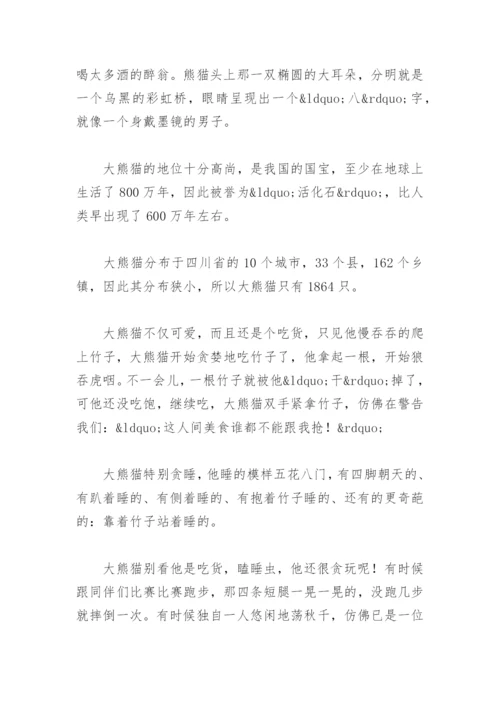 喝太多酒的醉翁。熊猫头上那一双椭圆的大耳朵，分明就是一个乌黑的彩虹桥，眼睛呈现出一个&ldquo;八&rdquo;字，就像一个身戴墨镜的男子。

大熊猫的地位十分高尚，是我国的国宝，至少在地球上生活了 800 万年，因此被誉为&ldquo;活化石&rdquo;，比人类早出现了 600 万年左右。

大熊猫分布于四川省的 10 个城市，33 个县，162 个乡镇，因此其分布狭小，所以大熊猫只有 1864 只。

大熊猫不仅可爱，而且还是个吃货，只见他慢吞吞的爬上竹子，大熊猫开始贪婪地吃竹子了，他拿起一根，开始狼吞虎咽。不一会儿，一根竹子就被他&ldquo;干&rdquo;掉了，可他还没吃饱，继续吃，大熊猫双手紧拿竹子，仿佛在警告我们：&ldquo;这人间美食谁都不能跟我抢！&rdquo;

大熊猫特别贪睡，他睡的模样五花八门，有四脚朝天的、有趴着睡的、有侧着睡的、有抱着竹子睡的、还有的更奇葩的：靠着竹子站着睡的。

大熊猫别看他是吃货，瞌睡虫，他还很贪玩呢！有时候跟同伴们比赛比赛跑步，那四条短腿一晃一晃的，没跑几步就摔倒一次。有时候独自一人悠闲地荡秋千，仿佛已是一位